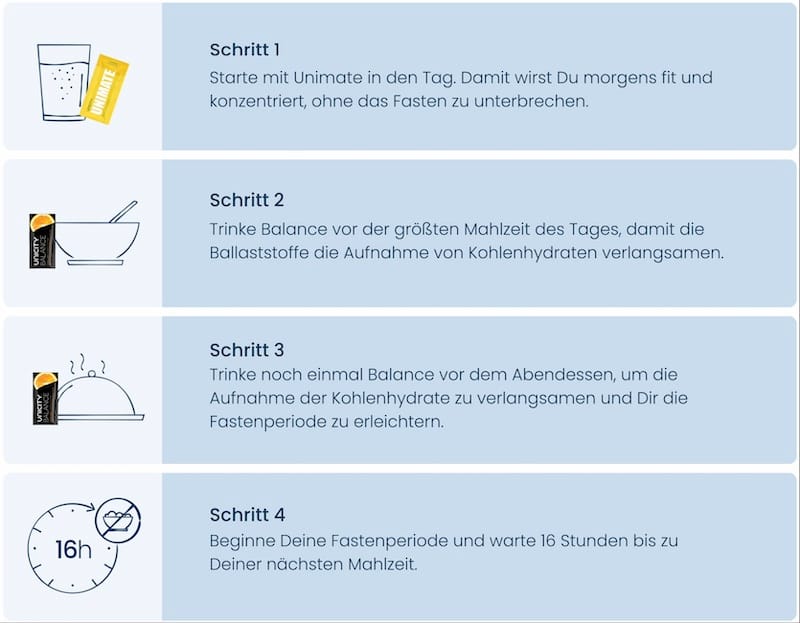 UNIMATE

Schritt 1

Starte mit Unimate in den Tag. Damit wirst Du morgens fit und konzentriert, ohne das Fasten zu unterbrechen.

UNICITY BALANCE

Schritt 2

Trinke Balance vor der größten Mahlzeit des Tages, damit die Ballaststoffe die Aufnahme von Kohlenhydraten verlangsamen.

UNICITY BALANCE

Schritt 3

Trinke noch einmal Balance vor dem Abendessen, um die Aufnahme der Kohlenhydrate zu verlangsamen und Dir die Fastenperiode zu erleichtern.

16h

Schritt 4

Beginne Deine Fastenperiode und warte 16 Stunden bis zu Deiner nächsten Mahlzeit.